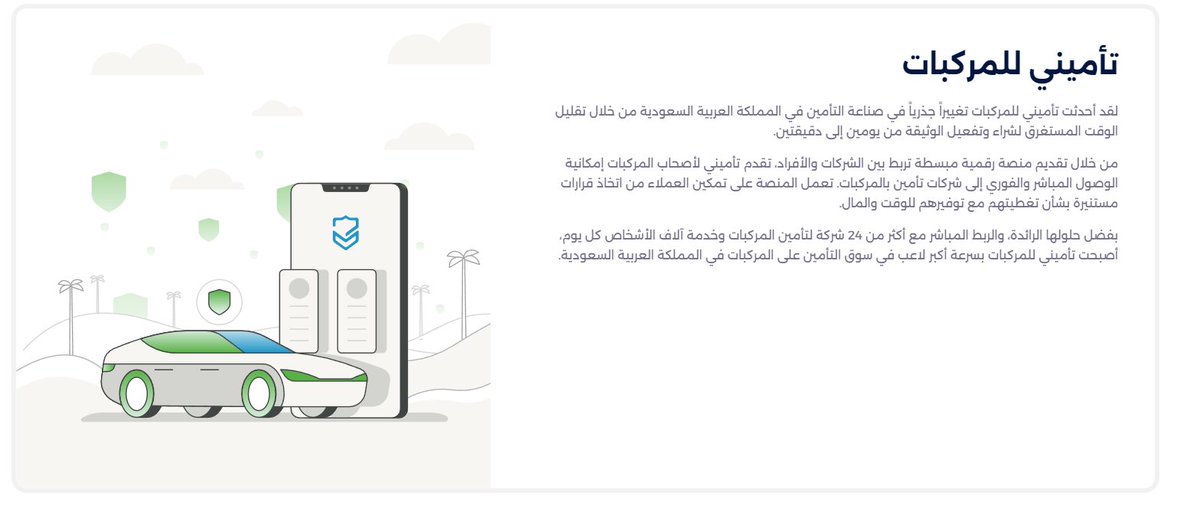 تأميني للمركبات

لقد أحدثت تأميني للمركبات تغييراً جذرياً في صناعة التأمين في المملكة العربية السعودية من خلال تقليل الوقت المستغرق لشراء وتفعيل الوثيقة من يومين إلى دقيقتين.

من خلال تقديم منصة رقمية مبسطة تربط بين الشركات والأفراد، تقدم تأميني لأصحاب المركبات إمكانية الوصول المباشر والفوري إلى شركات تأمين بالمركبات. تعمل المنصة على تمكين العملاء من اتخاذ قرارات مستنيرة بشأن تغطيتهم مع توفيرهم للوقت والمال.

بفضل حلولها الرائدة، والربط المباشر مع أكثر من 24 شركة لتأمين المركبات وخدمة آلاف الأشخاص كل يوم، أصبحت تأميني للمركبات بسرعة أكبر لاعب في سوق التأمين على المركبات في المملكة العربية السعودية.